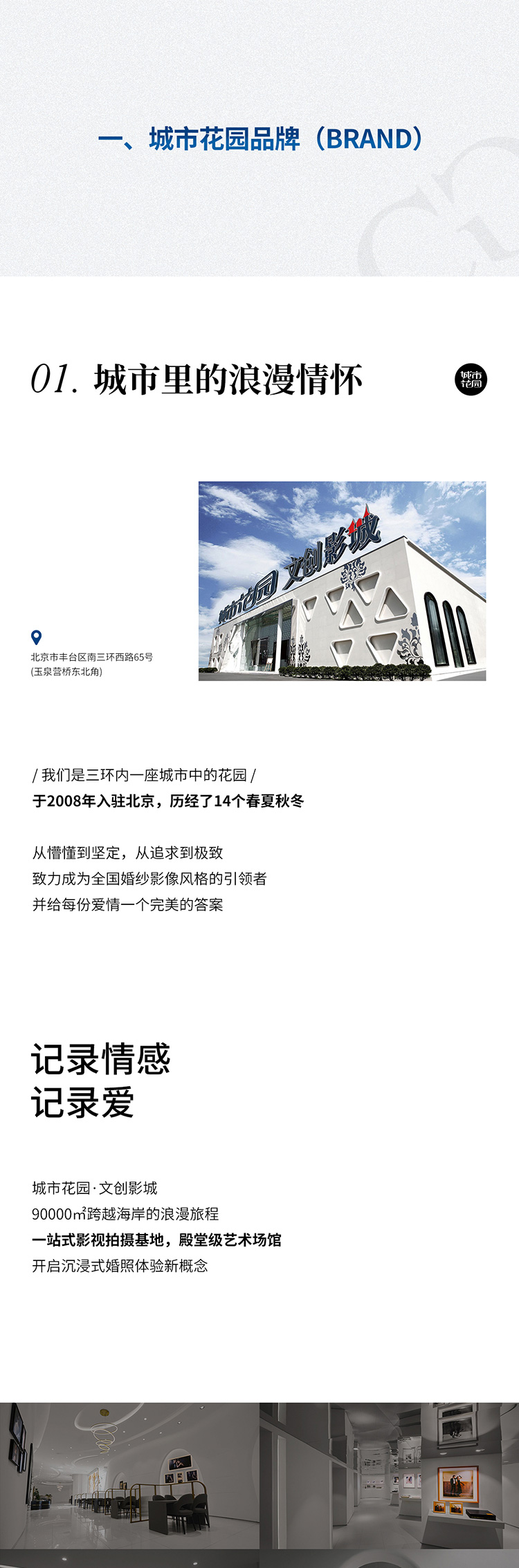 一、城市花园品牌（BRAND）

01. 城市里的浪漫情怀

城市花园

城市花园 文创影城

北京市丰台区南三环西路65号
(玉泉营桥东北角)

/ 我们是三环内一座城市中的花园 /
于2008年入驻北京，历经了14个春夏秋冬

从懵懂到坚定，从追求到极致
致力成为全国婚纱影像风格的引领者
并给每份爱情一个完美的答案

记录情感
记录爱

城市花园·文创影城
90000㎡跨越海岸的浪漫旅程
一站式影视拍摄基地，殿堂级艺术场馆
开启沉浸式婚照体验新概念